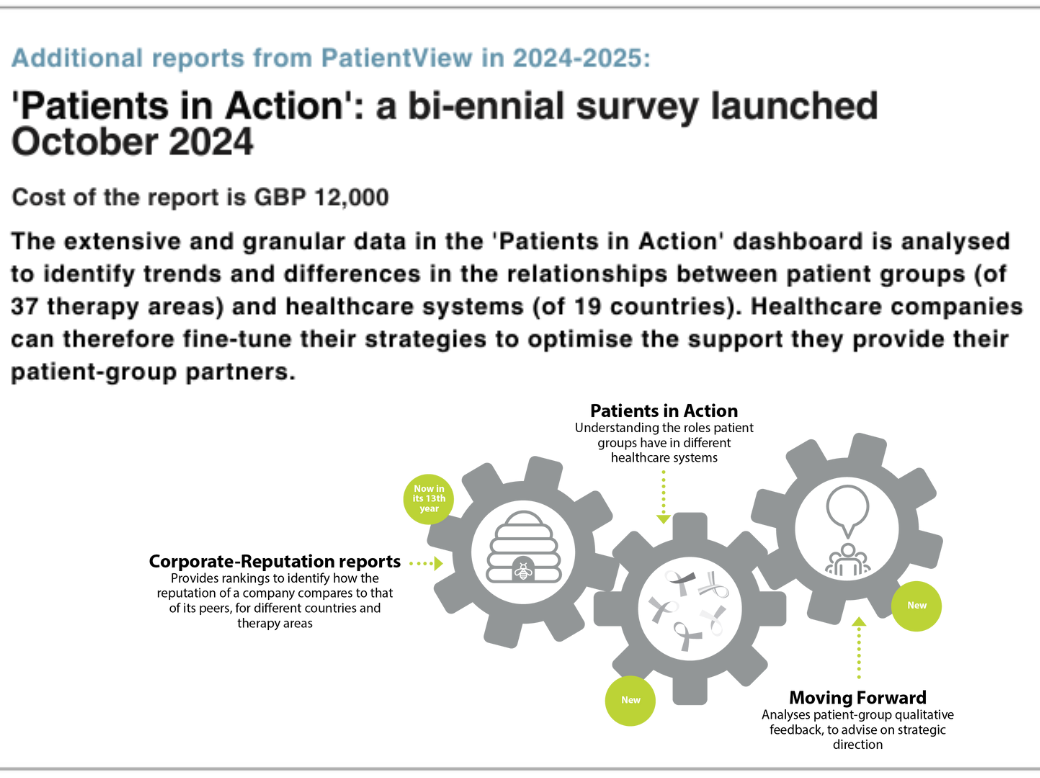 Additional reports from PatientView in 2024-2025:

'Patients in Action': a bi-ennial survey launched October 2024

Cost of the report is GBP 12,000

The extensive and granular data in the 'Patients in Action' dashboard is analysed to identify trends and differences in the relationships between patient groups (of 37 therapy areas) and healthcare systems (of 19 countries). Healthcare companies can therefore fine-tune their strategies to optimise the support they provide their patient-group partners.

Patients in Action
Understanding the roles patient groups have in different healthcare systems

Now in its 13th year

Corporate-Reputation reports
Provides rankings to identify how the reputation of a company compares to that of its peers, for different countries and therapy areas

New

New

Moving Forward
Analyses patient-group qualitative feedback, to advise on strategic direction